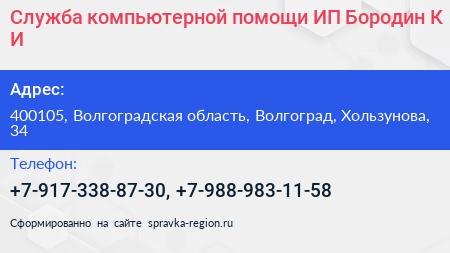 Служба компьютерной помощи ИП Бородин К И

Адрес:

400105, Волгоградская область, Волгоград, Хользунова, 34

Телефон:

+7-917-338-87-30, +7-988-983-11-58

Сформированно на сайте spravka-region.ru